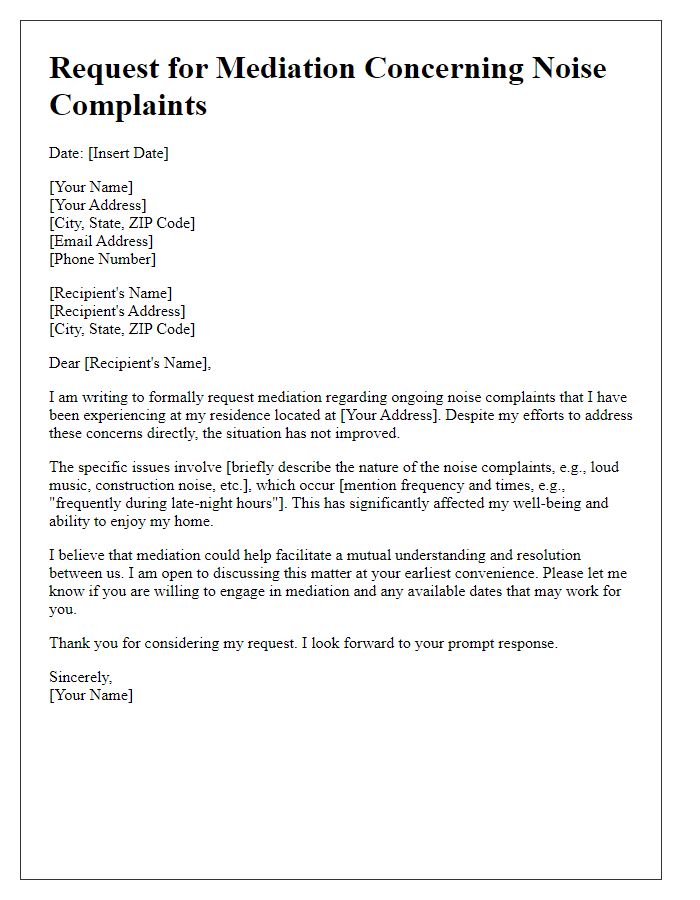 Request for Mediation Concerning Noise Complaints

Date: [Insert Date]

[Your Name]
[Your Address]
[City, State, ZIP Code]
[Email Address]
[Phone Number]

[Recipient's Name]
[Recipient's Address]
[City, State, ZIP Code]

Dear [Recipient's Name],

I am writing to formally request mediation regarding ongoing noise complaints that I have been experiencing at my residence located at [Your Address]. Despite my efforts to address these concerns directly, the situation has not improved.

The specific issues involve [briefly describe the nature of the noise complaints, e.g., loud music, construction noise, etc.], which occur [mention frequency and times, e.g., "frequently during late-night hours"]. This has significantly affected my well-being and ability to enjoy my home.

I believe that mediation could help facilitate a mutual understanding and resolution between us. I am open to discussing this matter at your earliest convenience. Please let me know if you are willing to engage in mediation and any available dates that may work for you.

Thank you for considering my request. I look forward to your prompt response.

Sincerely,
[Your Name]